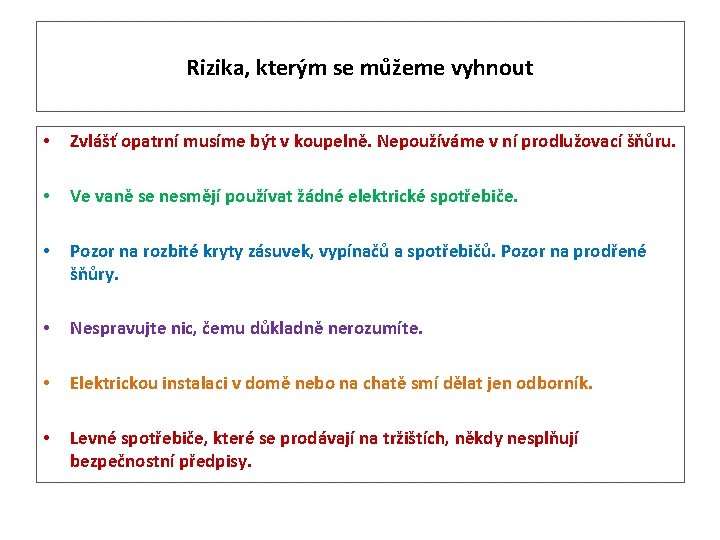 Rizika, kterým se můžeme vyhnout

• Zvlášť opatrní musíme být v koupelně. Nepoužíváme v ní prodlužovací šňůru.

• Ve vaně se nesmějí používat žádné elektrické spotřebiče.

• Pozor na rozbité kryty zásuvek, vypínačů a spotřebičů. Pozor na prodřené šňůry.

• Nespravujte nic, čemu důkladně nerozumíte.

• Elektrickou instalaci v domě nebo na chatě smí dělat jen odborník.

• Levné spotřebiče, které se prodávají na tržištích, někdy nesplňují bezpečnostní předpisy.